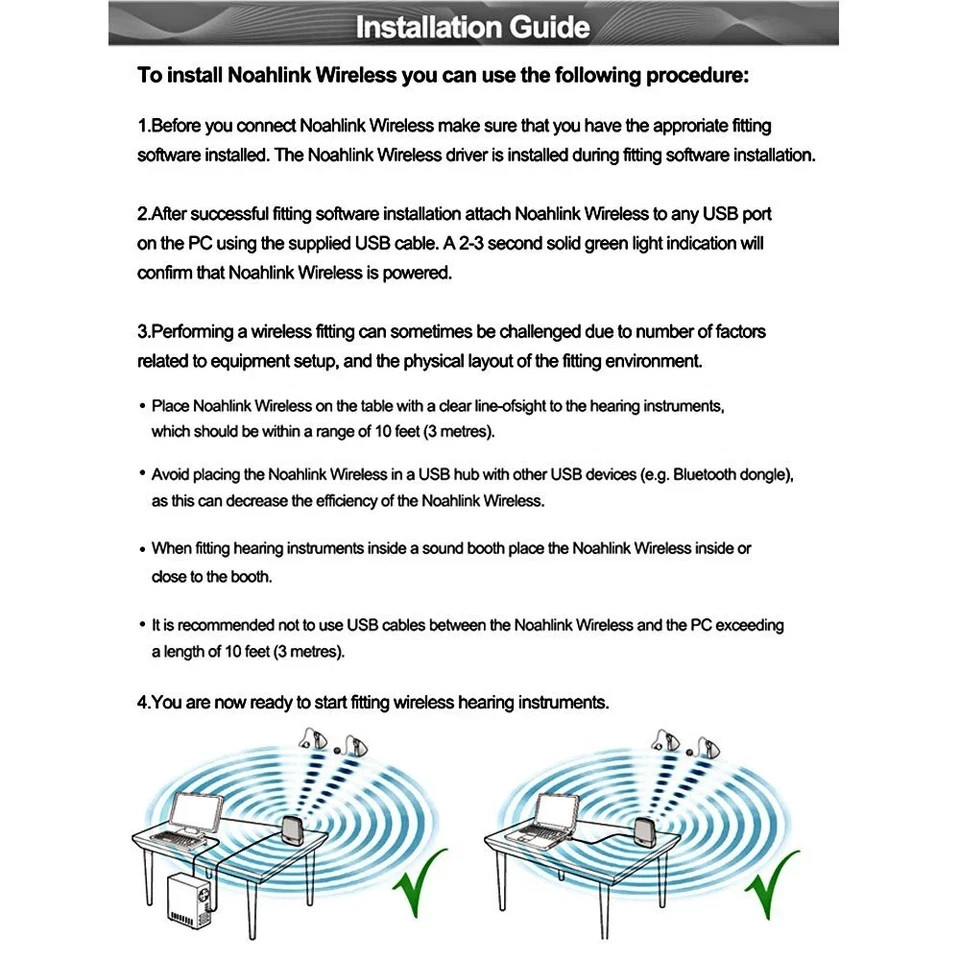 Installation Guide

To install Noahlink Wireless you can use the following procedure:

1.Before you connect Noahlink Wireless make sure that you have the approriate fitting software installed. The Noahlink Wireless driver is installed during fitting software installation.

2.After successful fitting software installation attach Noahlink Wireless to any USB port on the PC using the supplied USB cable. A 2-3 second solid green light indication will confirm that Noahlink Wireless is powered.

3.Performing a wireless fitting can sometimes be challenged due to number of factors related to equipment setup, and the physical layout of the fitting environment.

• Place Noahlink Wireless on the table with a clear line-ofsight to the hearing instruments, which should be within a range of 10 feet (3 metres).

• Avoid placing the Noahlink Wireless in a USB hub with other USB devices (e.g. Bluetooth dongle), as this can decrease the efficiency of the Noahlink Wireless.

• When fitting hearing instruments inside a sound booth place the Noahlink Wireless inside or close to the booth.

• It is recommended not to use USB cables between the Noahlink Wireless and the PC exceeding a length of 10 feet (3 metres).

4.You are now ready to start fitting wireless hearing instruments.